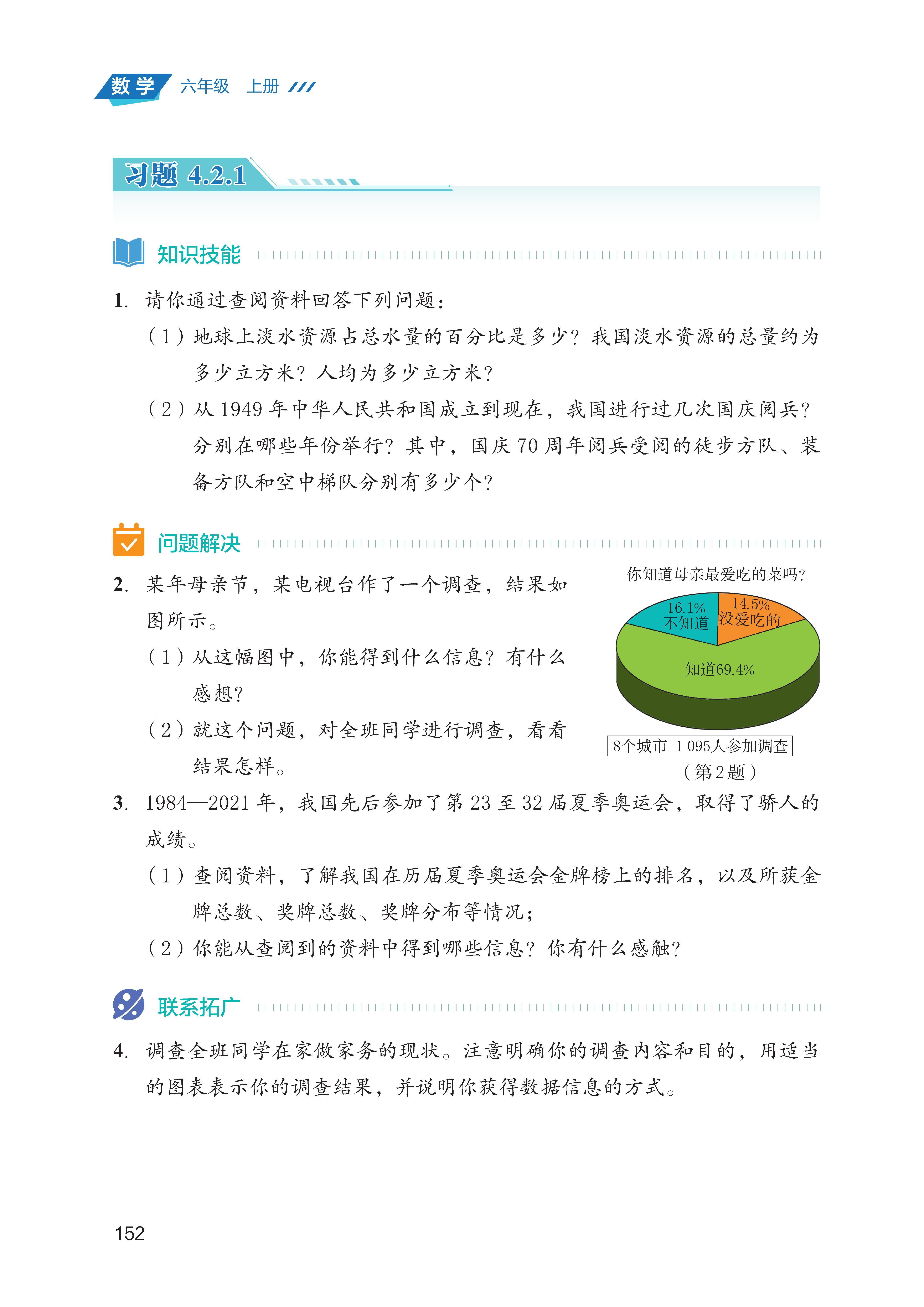 数学 六年级 上册

习题 4.2.1

知识技能

1. 请你通过查阅资料回答下列问题：

（1）地球上淡水资源占总水量的百分比是多少？我国淡水资源的总量约为多少立方米？人均为多少立方米？

（2）从 1949 年中华人民共和国成立到现在，我国进行过几次国庆阅兵？分别在哪些年份举行？其中，国庆 70 周年阅兵受阅的徒步方队、装备方队和空中梯队分别有多少个？

问题解决

2. 某年母亲节，某电视台作了一个调查，结果如图所示。

（1）从这幅图中，你能得到什么信息？有什么感想？

（2）就这个问题，对全班同学进行调查，看看结果怎样。

你知道母亲最爱吃的菜吗？

16.1% 不知道

14.5% 没爱吃的

知道69.4%

8个城市 1 095人参加调查

（第 2 题）

3. 1984—2021 年，我国先后参加了第 23 至 32 届夏季奥运会，取得了骄人的成绩。

（1）查阅资料，了解我国在历届夏季奥运会金牌榜上的排名，以及所获金牌总数、奖牌总数、奖牌分布等情况；

（2）你能从查阅到的资料中得到哪些信息？你有什么感触？

联系拓广

4. 调查全班同学在家做家务的现状。注意明确你的调查内容和目的，用适当的图表表示你的调查结果，并说明你获得数据信息的方式。

152